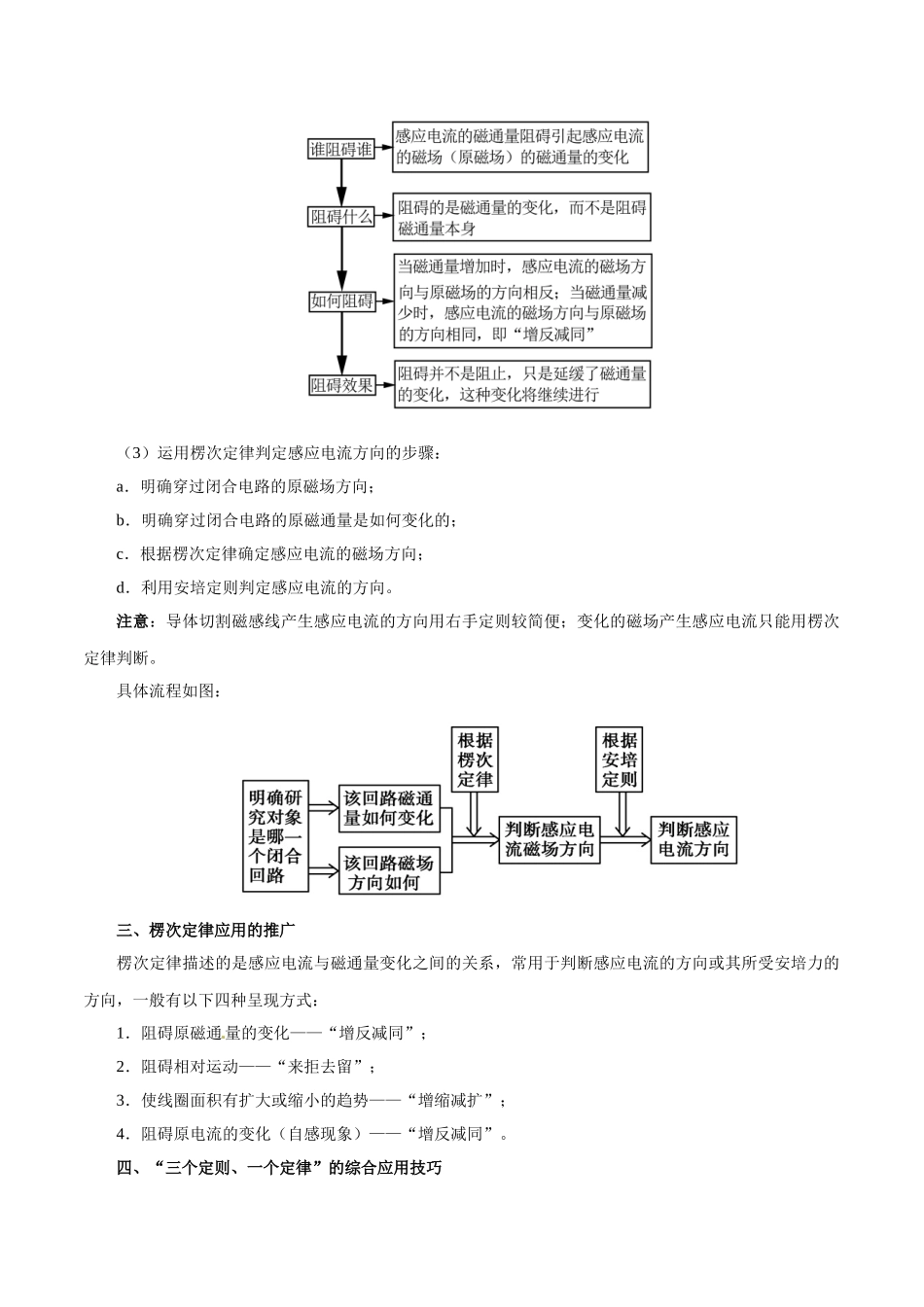 谁阻碍谁

感应电流的磁通量阻碍引起感应电流的磁场（原磁场）的磁通量的变化

阻碍什么

阻碍的是磁通量的变化，而不是阻碍磁通量本身

如何阻碍

当磁通量增加时，感应电流的磁场方向与原磁场的方向相反；当磁通量减少时，感应电流的磁场方向与原磁场的方向相同，即“增反减同”

阻碍效果

阻碍并不是阻止，只是延缓了磁通量的变化，这种变化将继续进行

（3）运用楞次定律判定感应电流方向的步骤：

a．明确穿过闭合电路的原磁场方向；

b．明确穿过闭合电路的原磁通量是如何变化的；

c．根据楞次定律确定感应电流的磁场方向；

d．利用安培定则判定感应电流的方向。

注意：导体切割磁感线产生感应电流的方向用右手定则较简便；变化的磁场产生感应电流只能用楞次定律判断。

具体流程如图：

明确研究对象是哪一个闭合回路

该回路磁通量如何变化

该回路磁场方向如何

根据楞次定律

判断感应电流磁场方向

根据安培定则

判断感应电流方向

三、楞次定律应用的推广

楞次定律描述的是感应电流与磁通量变化之间的关系，常用于判断感应电流的方向或其所受安培力的方向，一般有以下四种呈现方式：

1．阻碍原磁通量的变化——“增反减同”；

2．阻碍相对运动——“来拒去留”；

3．使线圈面积有扩大或缩小的趋势——“增缩减扩”；

4．阻碍原电流的变化（自感现象）——“增反减同”。

四、“三个定则、一个定律”的综合应用技巧